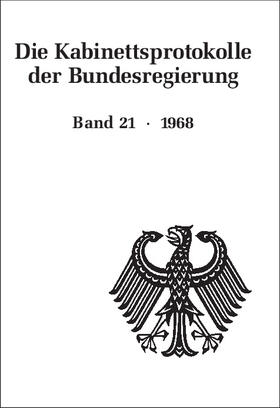 Die Kabinettsprotokolle der Bundesregierung

Band 21 · 1968